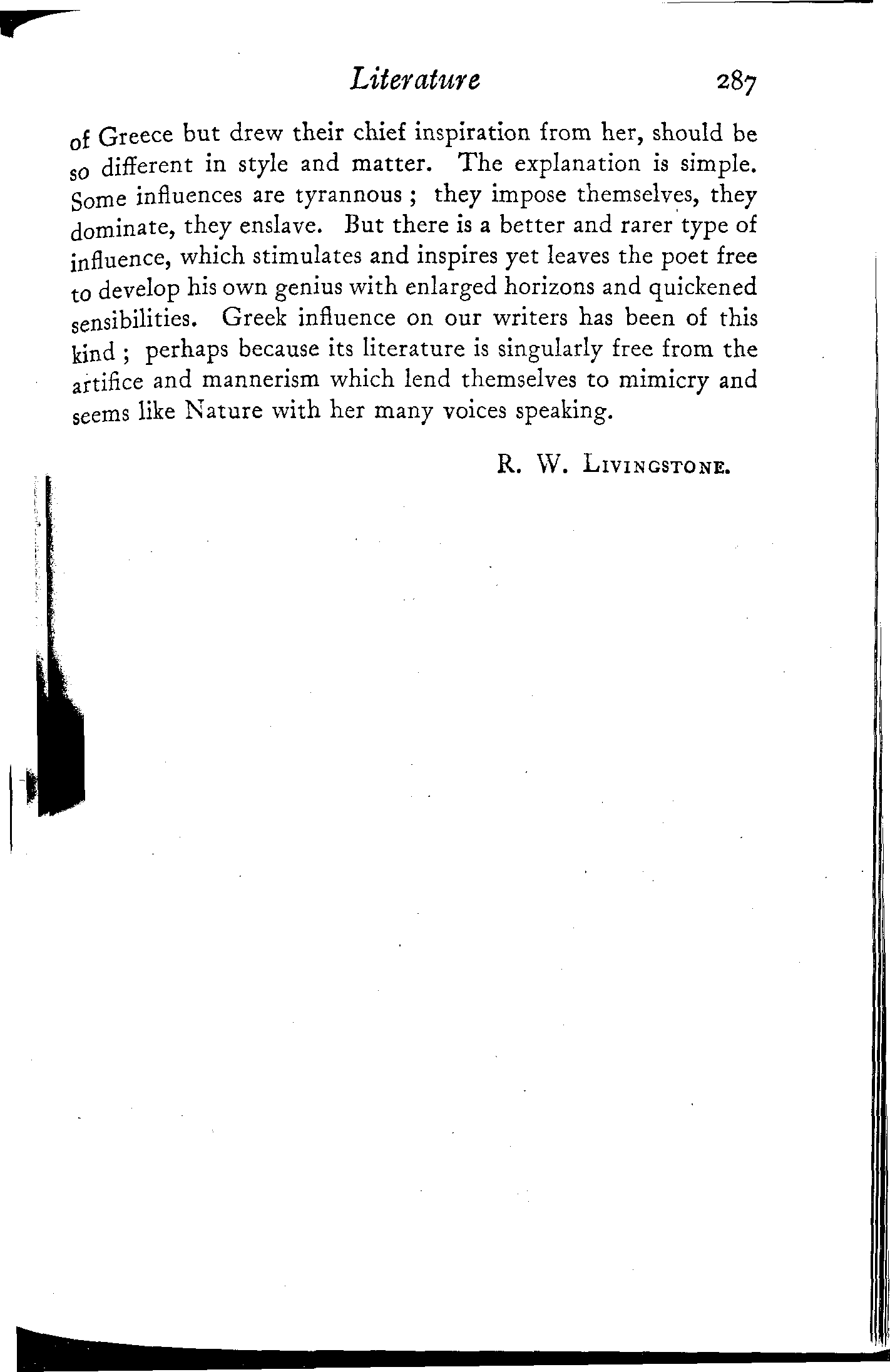 Literature 287

of Greece but drew their chief inspiration from her, should be so different in style and matter. The explanation is simple. Some influences are tyrannous ; they impose themselves, they dominate, they enslave. But there is a better and rarer type of influence, which stimulates and inspires yet leaves the poet free to develop his own genius with enlarged horizons and quickened sensibilities. Greek influence on our writers has been of this kind ; perhaps because its literature is singularly free from the artifice and mannerism which lend themselves to mimicry and seems like Nature with her many voices speaking.

R. W. LIVINGSTONE.